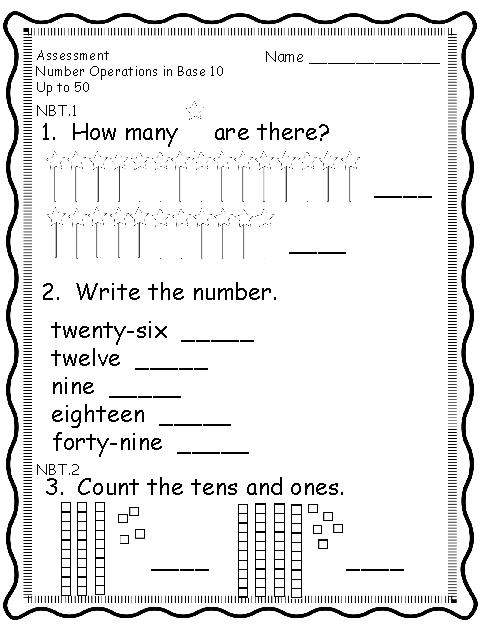 Assessment
Number Operations in Base 10
Up to 50

Name ____________

NBT.1
1. How many are there?

____

____

2. Write the number.

twenty-six _____
twelve _____
nine _____
eighteen _____
forty-nine _____

NBT.2
3. Count the tens and ones.

____

____